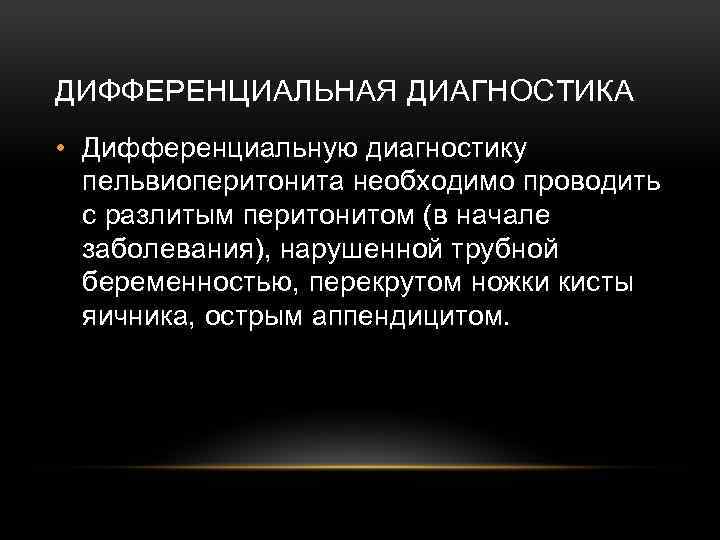 ДИФФЕРЕНЦИАЛЬНАЯ ДИАГНОСТИКА

• Дифференциальную диагностику пельвиоперитонита необходимо проводить с разлитым перитонитом (в начале заболевания), нарушенной трубной беременностью, перекрутом ножки кисты яичника, острым аппендицитом.